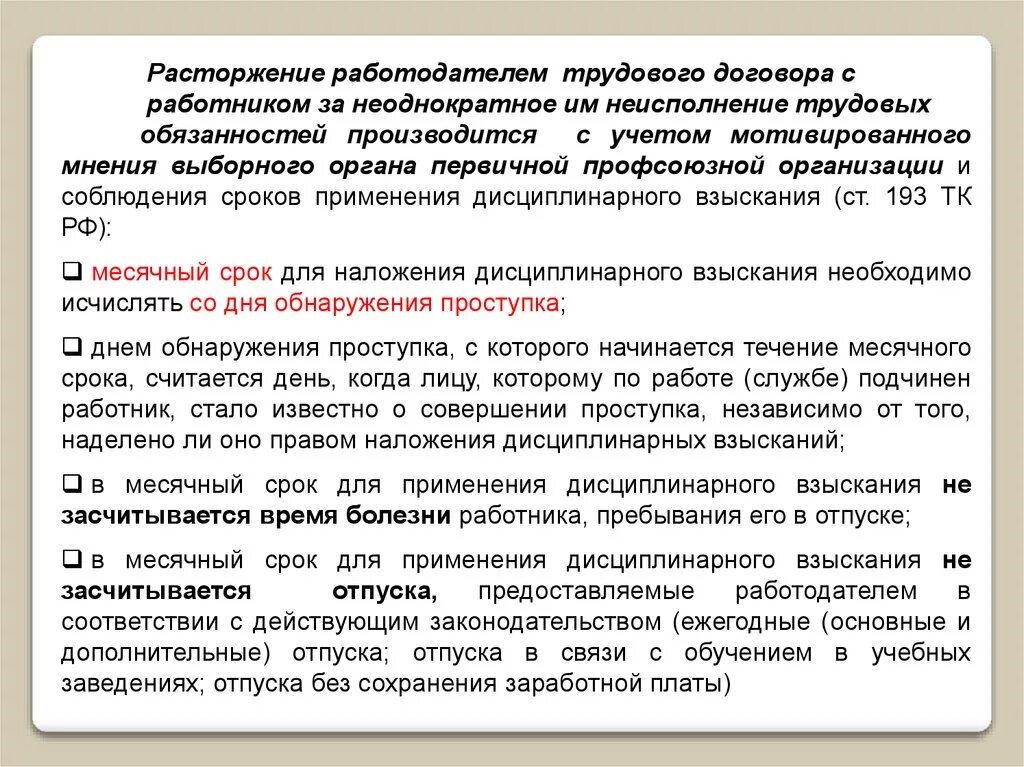 Расторжение работодателем трудового договора с работником за неоднократное им неисполнение трудовых обязанностей производится с учетом мотивированного мнения выборного органа первичной профсоюзной организации и соблюдения сроков применения дисциплинарного взыскания (ст. 193 ТК РФ):

❑ месячный срок для наложения дисциплинарного взыскания необходимо исчислять со дня обнаружения проступка;

❑ днем обнаружения проступка, с которого начинается течение месячного срока, считается день, когда лицу, которому по работе (службе) подчинен работник, стало известно о совершении проступка, независимо от того, наделено ли оно правом наложения дисциплинарных взысканий;

❑ в месячный срок для применения дисциплинарного взыскания не засчитывается время болезни работника, пребывания его в отпуске;

❑ в месячный срок для применения дисциплинарного взыскания не засчитывается отпуска, предоставляемые работодателем в соответствии с действующим законодательством (ежегодные (основные и дополнительные) отпуска; отпуска в связи с обучением в учебных заведениях; отпуска без сохранения заработной платы)